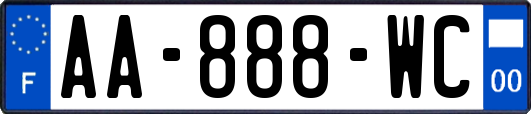 F
AA-888-WC
00